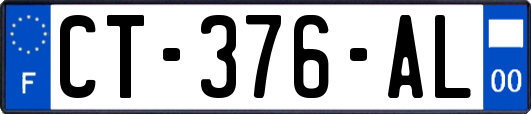 F

CT-376-AL

00